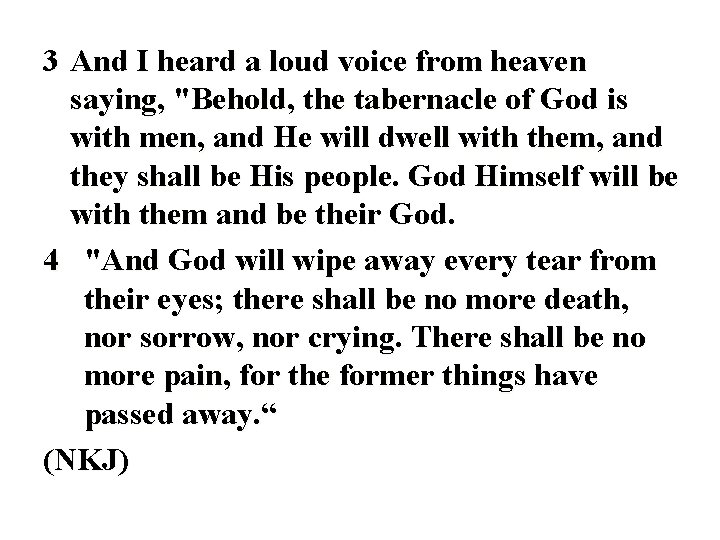 3 And I heard a loud voice from heaven saying, "Behold, the tabernacle of God is with men, and He will dwell with them, and they shall be His people. God Himself will be with them and be their God.

4 "And God will wipe away every tear from their eyes; there shall be no more death, nor sorrow, nor crying. There shall be no more pain, for the former things have passed away."

(NKJ)